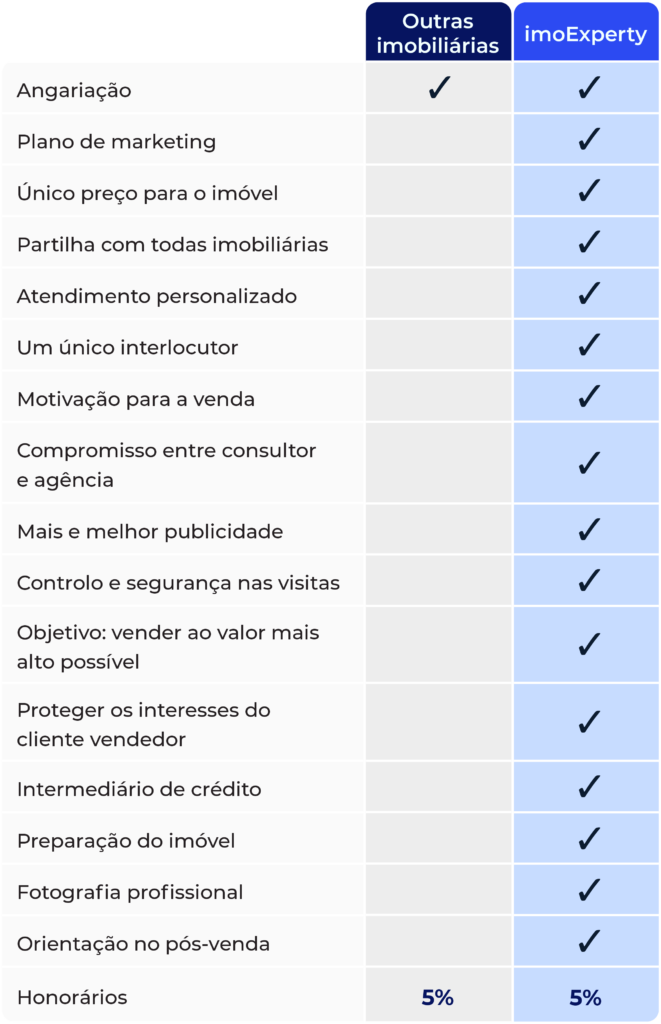 |  | Outras imobiliárias | imoExperty |
|---|---|---|
| Angariação | ✓ | ✓ |
| Plano de marketing |  | ✓ |
| Único preço para o imóvel |  | ✓ |
| Partilha com todas imobiliárias |  | ✓ |
| Atendimento personalizado |  | ✓ |
| Um único interlocutor |  | ✓ |
| Motivação para a venda |  | ✓ |
| Compromisso entre consultor e agência |  | ✓ |
| Mais e melhor publicidade |  | ✓ |
| Controlo e segurança nas visitas |  | ✓ |
| Objetivo: vender ao valor mais alto possível |  | ✓ |
| Proteger os interesses do cliente vendedor |  | ✓ |
| Intermediário de crédito |  | ✓ |
| Preparação do imóvel |  | ✓ |
| Fotografia profissional |  | ✓ |
| Orientação no pós-venda |  | ✓ |
| Honorários | 5% | 5% |